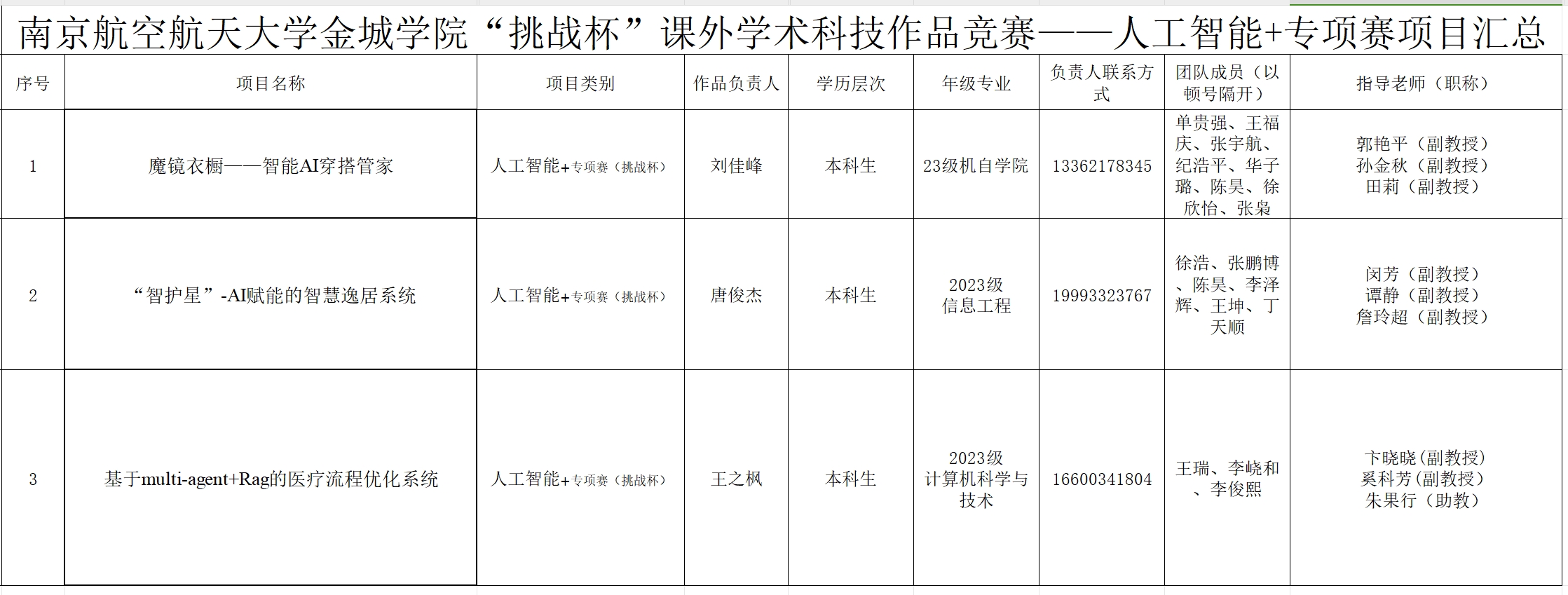 南京航空航天大学金城学院“挑战杯”课外学术科技作品竞赛——人工智能+专项赛项目汇总

| 序号 | 项目名称 | 项目类别 | 作品负责人 | 学历层次 | 年级专业 | 负责人联系方式 | 团队成员（以顿号隔开） | 指导老师（职称） |
|---|---|---|---|---|---|---|---|---|
| 1 | 魔镜衣橱——智能AI穿搭管家 | 人工智能+专项赛（挑战杯） | 刘佳峰 | 本科生 | 23级机自学院 | 13362178345 | 单贵强、王福庆、张宇航、纪浩平、华子璐、陈昊、徐欣怡、张枭 | 郭艳平（副教授） 孙金秋（副教授） 田莉（副教授） |
| 2 | “智护星”-AI赋能的智慧逸居系统 | 人工智能+专项赛（挑战杯） | 唐俊杰 | 本科生 | 2023级 信息工程 | 19993323767 | 徐浩、张鹏博、陈昊、李泽辉、王坤、丁天顺 | 闵芳（副教授） 谭静（副教授） 詹玲超（副教授） |
| 3 | 基于multi-agent+Rag的医疗流程优化系统 | 人工智能+专项赛（挑战杯） | 王之枫 | 本科生 | 2023级 计算机科学与技术 | 16600341804 | 王瑞、李峣和、李俊熙 | 卞晓晓(副教授) 奚科芳(副教授) 朱果行（助教） |